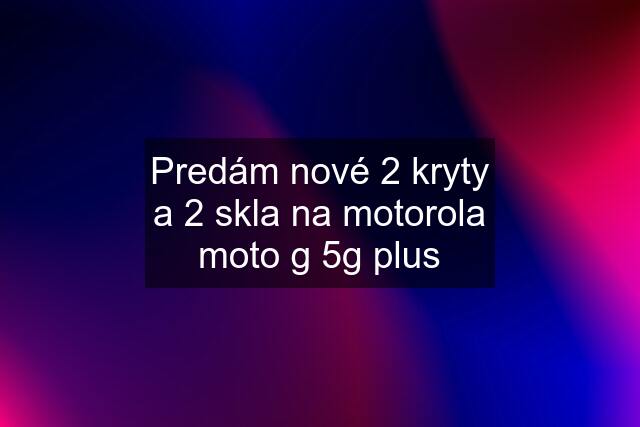 Predám nové 2 kryty a 2 skla na motorola moto g 5g plus